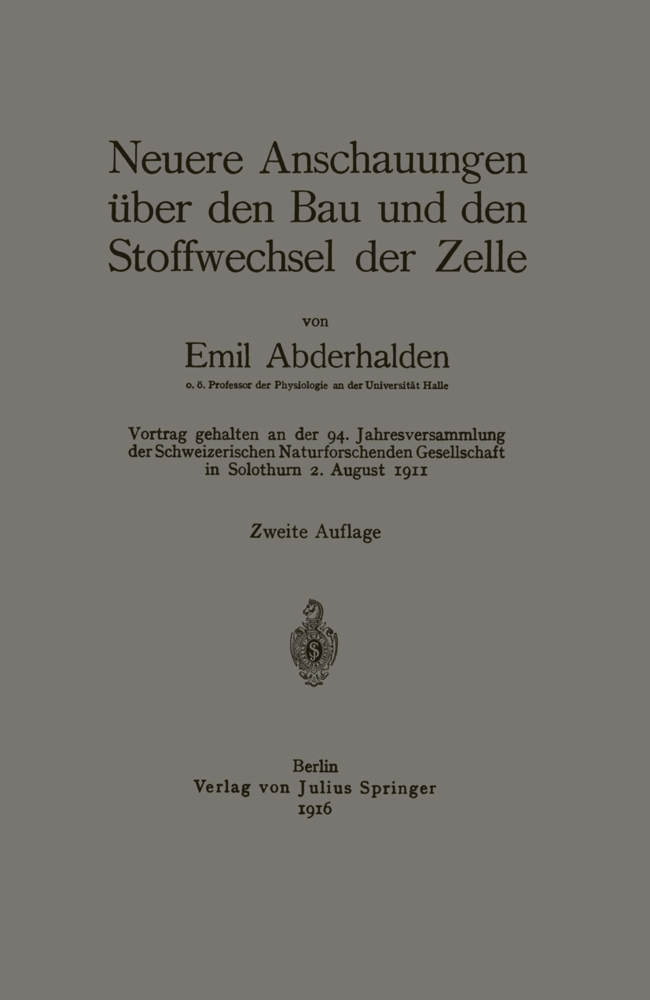 Neuere Anschauungen über den Bau und den Stoffwechsel der Zelle

von

Emil Abderhalden

o. ö. Professor der Physiologie an der Universität Halle

Vortrag gehalten an der 94. Jahresversammlung der Schweizerischen Naturforschenden Gesellschaft in Solothurn 2. August 1911

Zweite Auflage

Berlin
Verlag von Julius Springer
1916